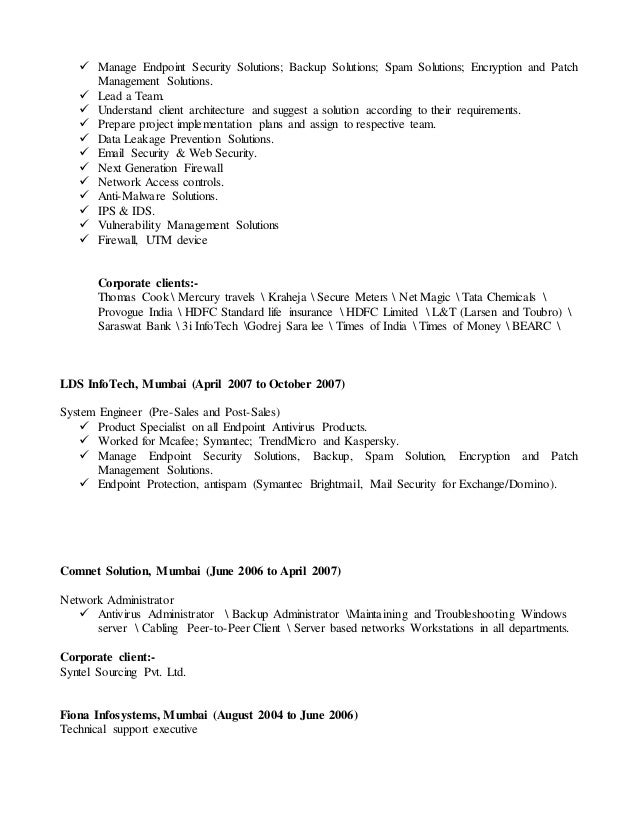 ✓ Manage Endpoint Security Solutions; Backup Solutions; Spam Solutions; Encryption and Patch Management Solutions.
✓ Lead a Team.
✓ Understand client architecture and suggest a solution according to their requirements.
✓ Prepare project implementation plans and assign to respective team.
✓ Data Leakage Prevention Solutions.
✓ Email Security & Web Security.
✓ Next Generation Firewall
✓ Network Access controls.
✓ Anti-Malware Solutions.
✓ IPS & IDS.
✓ Vulnerability Management Solutions
✓ Firewall, UTM device

Corporate clients:-
Thomas Cook \ Mercury travels \ Kraheja \ Secure Meters \ Net Magic \ Tata Chemicals \ Provogue India \ HDFC Standard life insurance \ HDFC Limited \ L&T (Larsen and Toubro) \ Saraswat Bank \ 3i InfoTech \Godrej Sara lee \ Times of India \ Times of Money \ BEARC \

LDS InfoTech, Mumbai (April 2007 to October 2007)

System Engineer (Pre-Sales and Post-Sales)
✓ Product Specialist on all Endpoint Antivirus Products.
✓ Worked for Mcafee; Symantec; TrendMicro and Kaspersky.
✓ Manage Endpoint Security Solutions, Backup, Spam Solution, Encryption and Patch Management Solutions.
✓ Endpoint Protection, antispam (Symantec Brightmail, Mail Security for Exchange/Domino).

Comnet Solution, Mumbai (June 2006 to April 2007)

Network Administrator
✓ Antivirus Administrator \ Backup Administrator \Maintaining and Troubleshooting Windows server \ Cabling Peer-to-Peer Client \ Server based networks Workstations in all departments.

Corporate client:-
Syntel Sourcing Pvt. Ltd.

Fiona Infosystems, Mumbai (August 2004 to June 2006)
Technical support executive